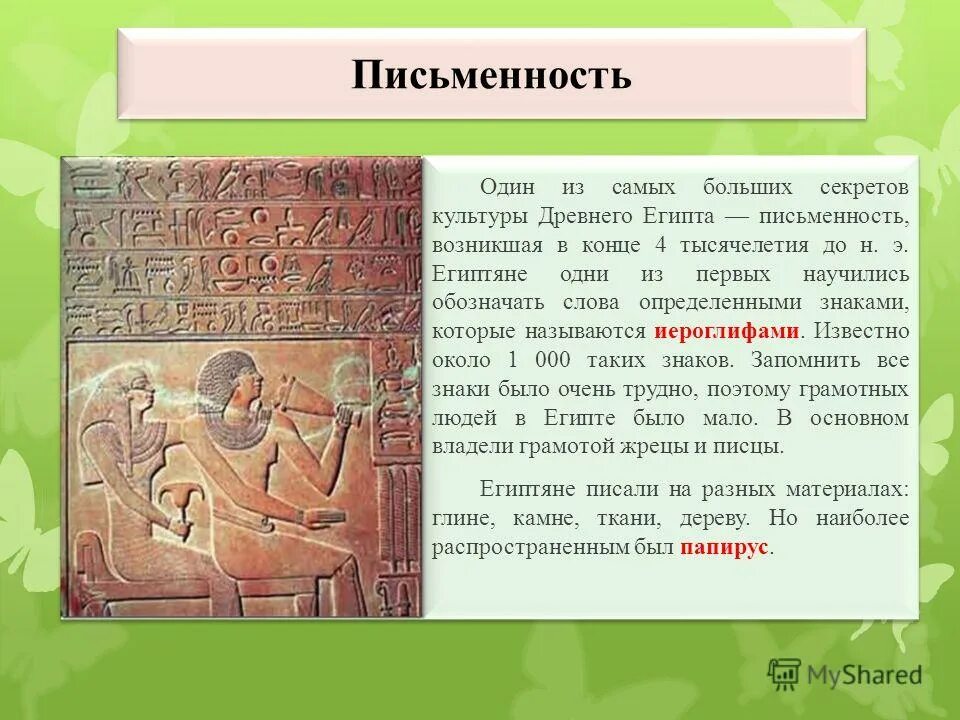 Письменность

Один из самых больших секретов культуры Древнего Египта — письменность, возникшая в конце 4 тысячелетия до н. э. Египтяне одни из первых научились обозначать слова определенными знаками, которые называются иероглифами. Известно около 1 000 таких знаков. Запомнить все знаки было очень трудно, поэтому грамотных людей в Египте было мало. В основном владели грамотой жрецы и писцы.

Египтяне писали на разных материалах: глине, камне, ткани, дереву. Но наиболее распространенным был папирус.

MyShared